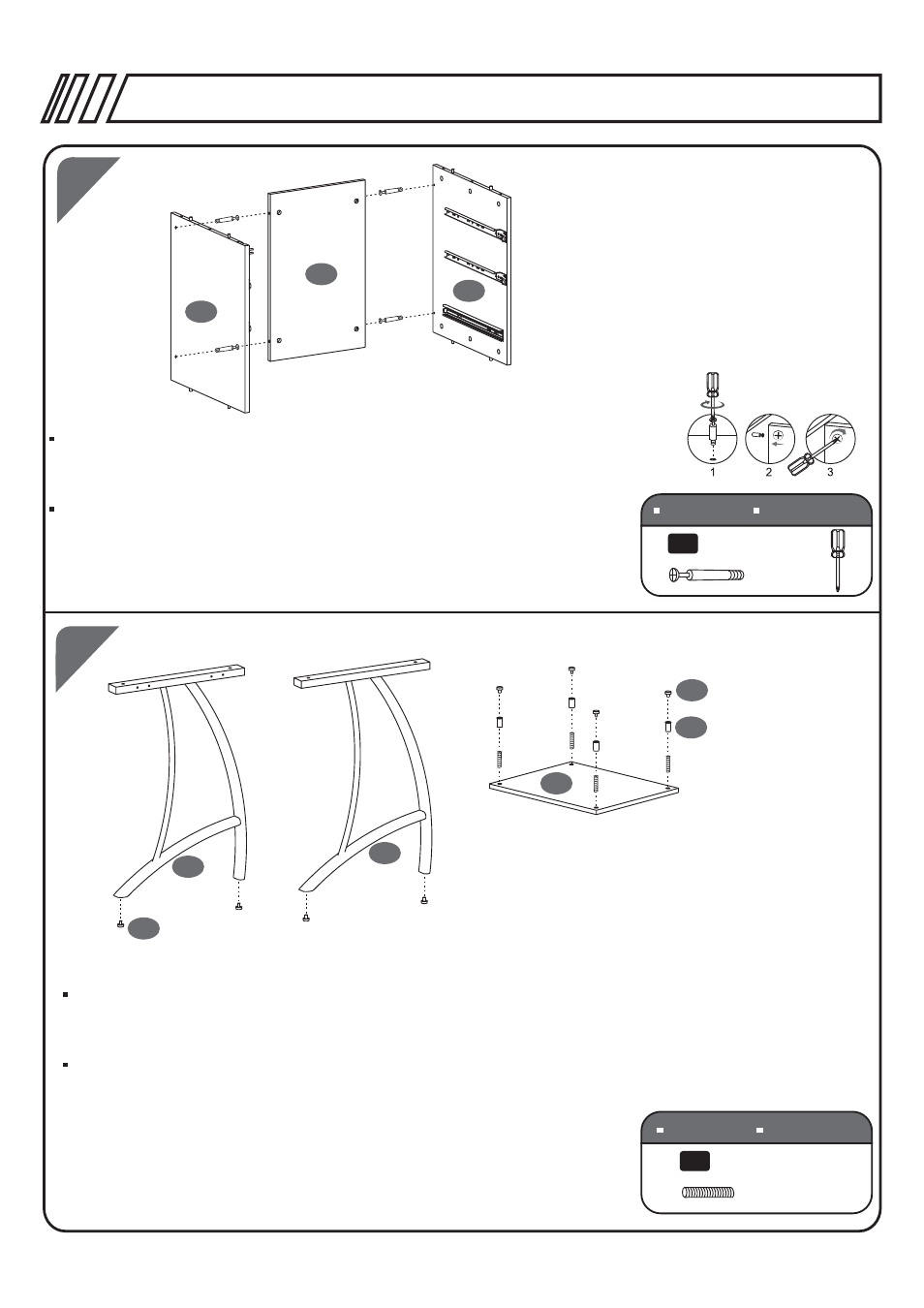 1
2
3